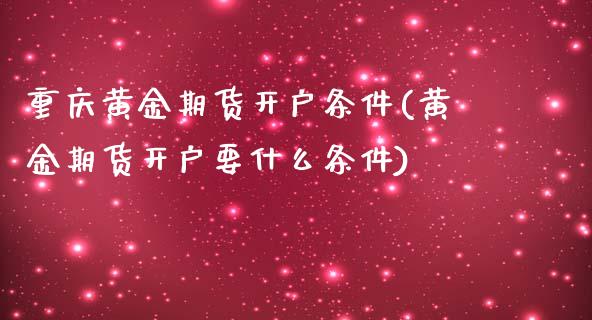 重庆黄金期货开户条件(黄金期货开户要什么条件)